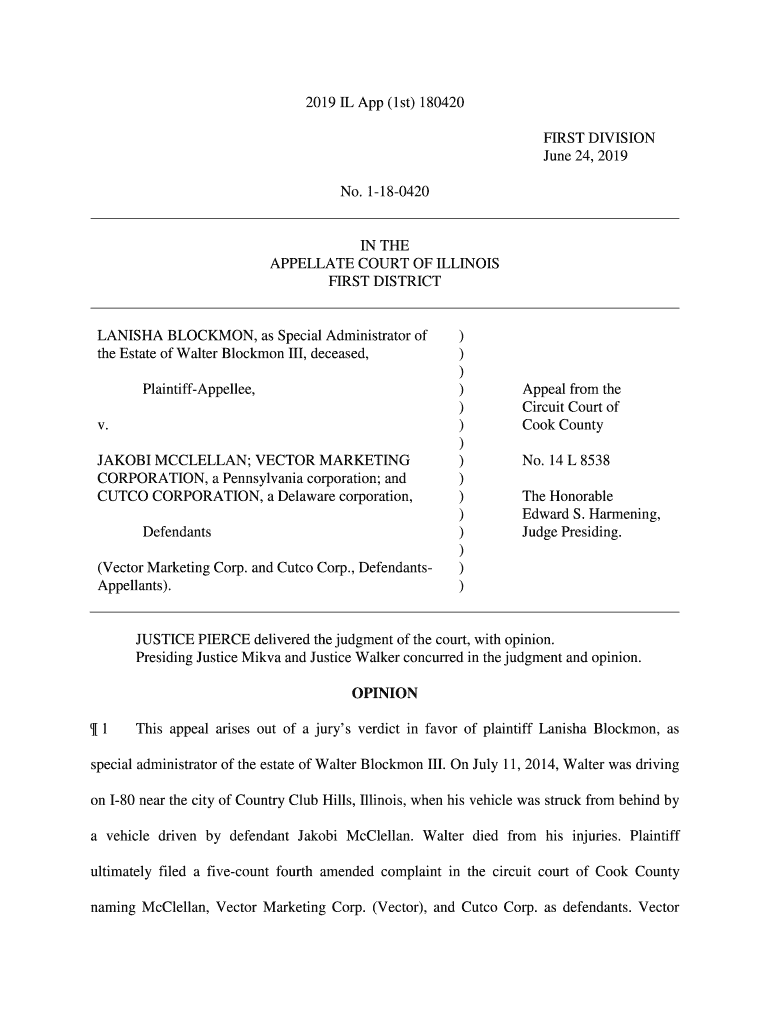 2019 IL App (1st) 180420

FIRST DIVISION
June 24, 2019

No. 1-18-0420

IN THE
APPELLATE COURT OF ILLINOIS
FIRST DISTRICT

LANISHA BLOCKMON, as Special Administrator of the Estate of Walter Blockmon III, deceased,

Plaintiff-Appellee,

v.

JAKOBI MCCLELLAN; VECTOR MARKETING CORPORATION, a Pennsylvania corporation; and CUTCO CORPORATION, a Delaware corporation,

Defendants

(Vector Marketing Corp. and Cutco Corp., Defendants-Appellants).

)
)
)
)
)
)
)
)
)
)
)
)
)
)
)

Appeal from the Circuit Court of Cook County

No. 14 L 8538

The Honorable Edward S. Harmening, Judge Presiding.

JUSTICE PIERCE delivered the judgment of the court, with opinion.
Presiding Justice Mikva and Justice Walker concurred in the judgment and opinion.

OPINION

¶ 1 This appeal arises out of a jury's verdict in favor of plaintiff Lanisha Blockmon, as special administrator of the estate of Walter Blockmon III. On July 11, 2014, Walter was driving on I-80 near the city of Country Club Hills, Illinois, when his vehicle was struck from behind by a vehicle driven by defendant Jakobi McClellan. Walter died from his injuries. Plaintiff ultimately filed a five-count fourth amended complaint in the circuit court of Cook County naming McClellan, Vector Marketing Corp. (Vector), and Cutco Corp. as defendants. Vector